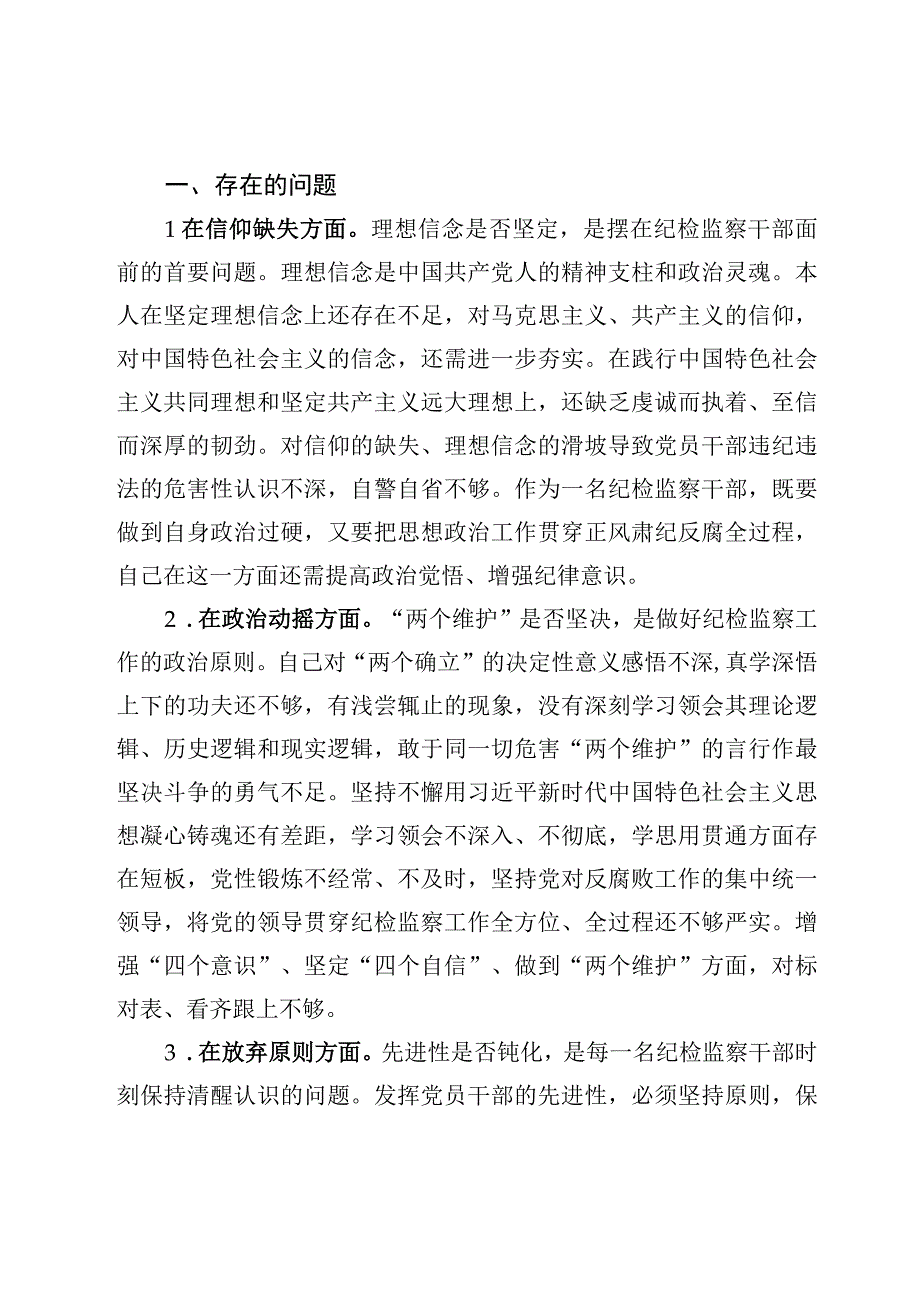 一、存在的问题

1在信仰缺失方面。理想信念是否坚定，是摆在纪检监察干部面前的首要问题。理想信念是中国共产党人的精神支柱和政治灵魂。本人在坚定理想信念上还存在不足，对马克思主义、共产主义的信仰，对中国特色社会主义的信念，还需进一步夯实。在践行中国特色社会主义共同理想和坚定共产主义远大理想上，还缺乏虔诚而执着、至信而深厚的韧劲。对信仰的缺失、理想信念的滑坡导致党员干部违纪违法的危害性认识不深，自警自省不够。作为一名纪检监察干部，既要做到自身政治过硬，又要把思想政治工作贯穿正风肃纪反腐全过程，自己在这一方面还需提高政治觉悟、增强纪律意识。

2．在政治动摇方面。“两个维护”是否坚决，是做好纪检监察工作的政治原则。自己对“两个确立”的决定性意义感悟不深，真学深悟上下的功夫还不够，有浅尝辄止的现象，没有深刻学习领会其理论逻辑、历史逻辑和现实逻辑，敢于同一切危害“两个维护”的言行作最坚决斗争的勇气不足。坚持不懈用习近平新时代中国特色社会主义思想凝心铸魂还有差距，学习领会不深入、不彻底，学思用贯通方面存在短板，党性锻炼不经常、不及时，坚持党对反腐败工作的集中统一领导，将党的领导贯穿纪检监察工作全方位、全过程还不够严实。增强“四个意识”、坚定“四个自信”、做到“两个维护”方面，对标对表、看齐跟上不够。

3．在放弃原则方面。先进性是否钝化，是每一名纪检监察干部时刻保持清醒认识的问题。发挥党员干部的先进性，必须坚持原则，保